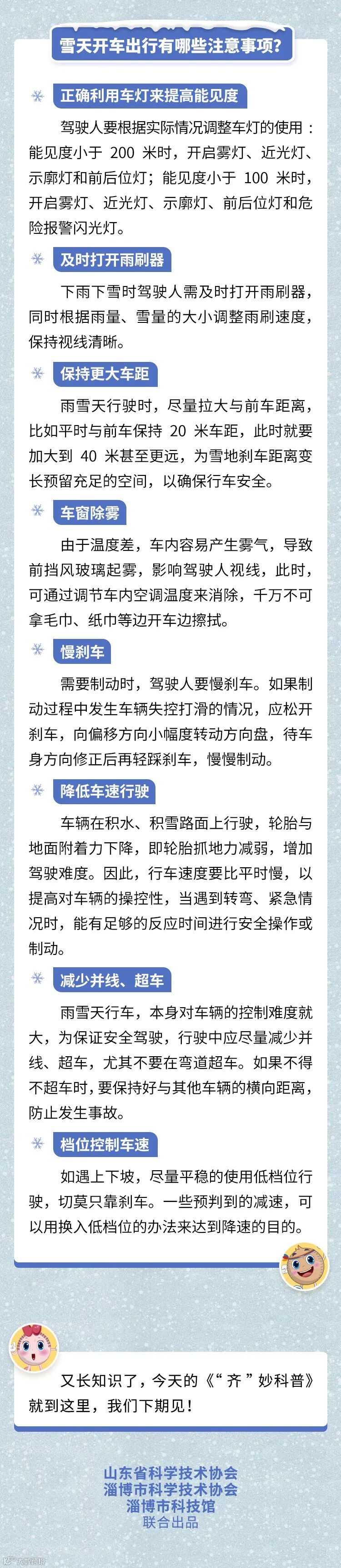 雪天开车出行有哪些注意事项?

正确利用车灯来提高能见度

驾驶人要根据实际情况调整车灯的使用：能见度小于200米时，开启雾灯、近光灯、示廓灯和前后位灯；能见度小于100米时，开启雾灯、近光灯、示廓灯、前后位灯和危险报警闪光灯。

及时打开雨刷器

下雨下雪时驾驶人需及时打开雨刷器，同时根据雨量、雪量的大小调整雨刷速度，保持视线清晰。

保持更大车距

雨雪天行驶时，尽量拉大与前车距离，比如平时与前车保持20米车距，此时就要加大到40米甚至更远，为雪地刹车距离变长预留充足的空间，以确保行车安全。

车窗除雾

由于温度差，车内容易产生雾气，导致前挡风玻璃起雾，影响驾驶人视线，此时，可通过调节车内空调温度来消除，千万不可拿毛巾、纸巾等边开车边擦拭。

慢刹车

需要制动时，驾驶人要慢刹车。如果制动过程中发生车辆失控打滑的情况，应松开刹车，向偏移方向小幅度转动方向盘，待车身方向修正后再轻踩刹车，慢慢制动。

降低车速行驶

车辆在积水、积雪路面上行驶，轮胎与地面附着力下降，即轮胎抓地力减弱，增加驾驶难度。因此，行车速度要比平时慢，以提高对车辆的操控性，当遇到转弯、紧急情况时，能有足够的反应时间进行安全操作或制动。

减少并线、超车

雨雪天行车，本身对车辆的控制难度就大，为保证安全驾驶，行驶中应尽量减少并线、超车，尤其不要在弯道超车。如果不得不超车时，要保持好与其他车辆的横向距离，防止发生事故。

档位控制车速

如遇上下坡，尽量平稳的使用低档位行驶，切莫只靠刹车。一些预判到的减速，可以用换入低档位的办法来达到降速的目的。

又长知识了，今天的《“齐”妙科普》就到这里，我们下期见！

山东省科学技术协会
淄博市科学技术协会
淄博市科技馆
联合出品